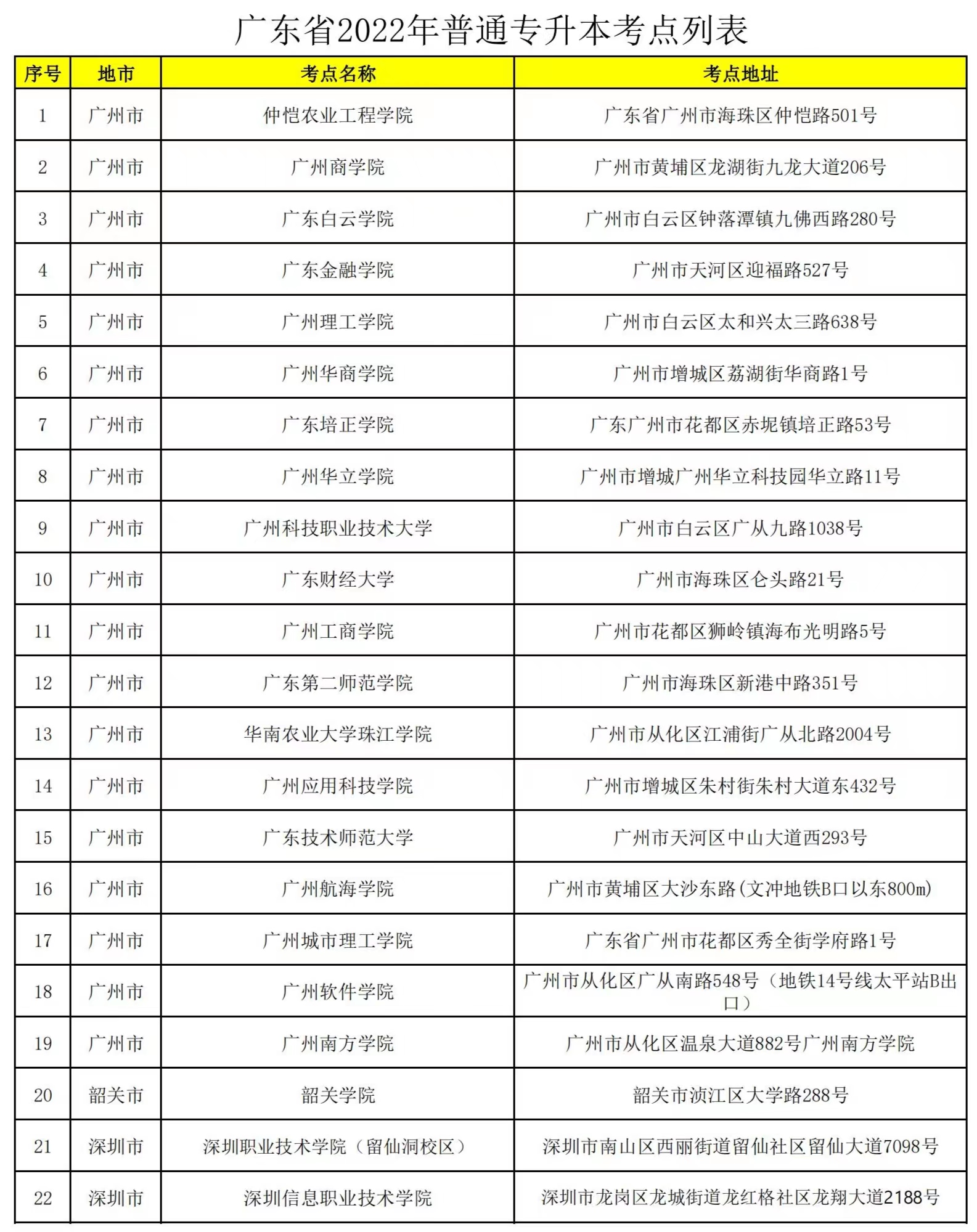 广东省2022年普通专升本考点列表

| 序号 | 地市 | 考点名称 | 考点地址 |
|---|---|---|---|
| 1 | 广州市 | 仲恺农业工程学院 | 广东省广州市海珠区仲恺路501号 |
| 2 | 广州市 | 广州商学院 | 广州市黄埔区龙湖街九龙大道206号 |
| 3 | 广州市 | 广东白云学院 | 广州市白云区钟落潭镇九佛西路280号 |
| 4 | 广州市 | 广东金融学院 | 广州市天河区迎福路527号 |
| 5 | 广州市 | 广州理工学院 | 广州市白云区太和兴太三路638号 |
| 6 | 广州市 | 广州华商学院 | 广州市增城区荔湖街华商路1号 |
| 7 | 广州市 | 广东培正学院 | 广东广州市花都区赤坭镇培正路53号 |
| 8 | 广州市 | 广州华立学院 | 广州市增城广州华立科技园华立路11号 |
| 9 | 广州市 | 广州科技职业技术大学 | 广州市白云区广从九路1038号 |
| 10 | 广州市 | 广东财经大学 | 广州市海珠区仑头路21号 |
| 11 | 广州市 | 广州工商学院 | 广州市花都区狮岭镇海布光明路5号 |
| 12 | 广州市 | 广东第二师范学院 | 广州市海珠区新港中路351号 |
| 13 | 广州市 | 华南农业大学珠江学院 | 广州市从化区江浦街广从北路2004号 |
| 14 | 广州市 | 广州应用科技学院 | 广州市增城区朱村街朱村大道东432号 |
| 15 | 广州市 | 广东技术师范大学 | 广州市天河区中山大道西293号 |
| 16 | 广州市 | 广州航海学院 | 广州市黄埔区大沙东路(文冲地铁B口以东800m) |
| 17 | 广州市 | 广州城市理工学院 | 广东省广州市花都区秀全街学府路1号 |
| 18 | 广州市 | 广州软件学院 | 广州市从化区广从南路548号（地铁14号线太平站B出口） |
| 19 | 广州市 | 广州南方学院 | 广州市从化区温泉大道882号广州南方学院 |
| 20 | 韶关市 | 韶关学院 | 韶关市浈江区大学路288号 |
| 21 | 深圳市 | 深圳职业技术学院（留仙洞校区） | 深圳市南山区西丽街道留仙社区留仙大道7098号 |
| 22 | 深圳市 | 深圳信息职业技术学院 | 深圳市龙岗区龙城街道龙红格社区龙翔大道2188号 |